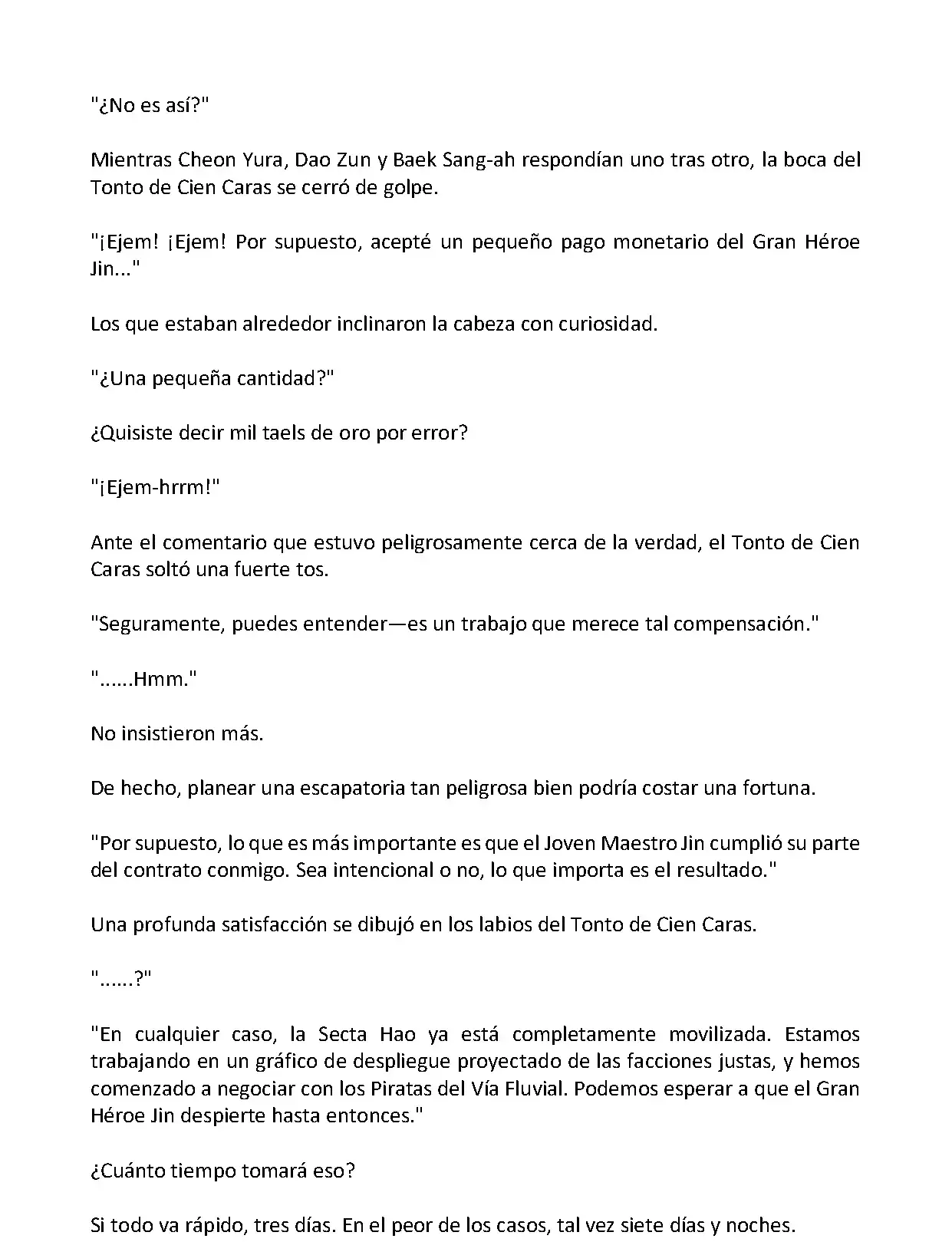 "¿No es así?"

Mientras Cheon Yura, Dao Zun y Baek Sang-ah respondían uno tras otro, la boca del Tonto de Cien Caras se cerró de golpe.

"¡Ejem! ¡Ejem! Por supuesto, acepté un pequeño pago monetario del Gran Héroe Jin..."

Los que estaban alrededor inclinaron la cabeza con curiosidad.

"¿Una pequeña cantidad?"

¿Quisiste decir mil taels de oro por error?

"¡Ejem-hrrm!"

Ante el comentario que estuvo peligrosamente cerca de la verdad, el Tonto de Cien Caras soltó una fuerte tos.

"Seguramente, puedes entender—es un trabajo que merece tal compensación."

"......Hmm."

No insistieron más.

De hecho, planear una escapatoria tan peligrosa bien podría costar una fortuna.

"Por supuesto, lo que es más importante es que el Joven Maestro Jin cumplió su parte del contrato conmigo. Sea intencional o no, lo que importa es el resultado."

Una profunda satisfacción se dibujó en los labios del Tonto de Cien Caras.

"......?"

"En cualquier caso, la Secta Hao ya está completamente movilizada. Estamos trabajando en un gráfico de despliegue proyectado de las facciones justas, y hemos comenzado a negociar con los Piratas del Vía Fluvial. Podemos esperar a que el Gran Héroe Jin despierte hasta entonces."

¿Cuánto tiempo tomará eso?

Si todo va rápido, tres días. En el peor de los casos, tal vez siete días y noches.